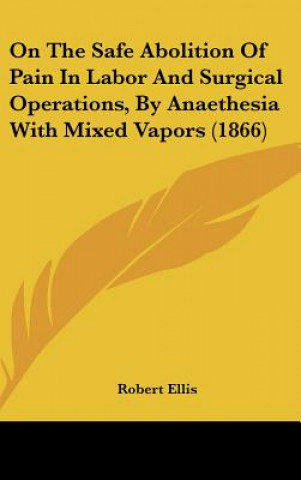 On The Safe Abolition Of Pain In Labor And Surgical Operations, By Anaethesia With Mixed Vapors (1866)

Robert Ellis